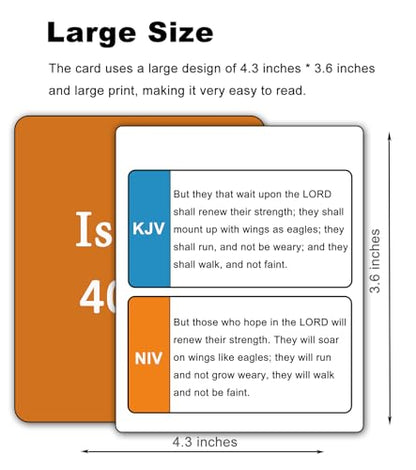 Large Size

The card uses a large design of 4.3 inches * 3.6 inches and large print, making it very easy to read.

Is

40

KJV

But they that wait upon the LORD shall renew their strength; they shall mount up with wings as eagles; they shall run, and not be weary; and they shall walk, and not faint.

NIV

But those who hope in the LORD will renew their strength. They will soar on wings like eagles; they will run and not grow weary, they will walk and not be faint.

3.6 inches

4.3 inches